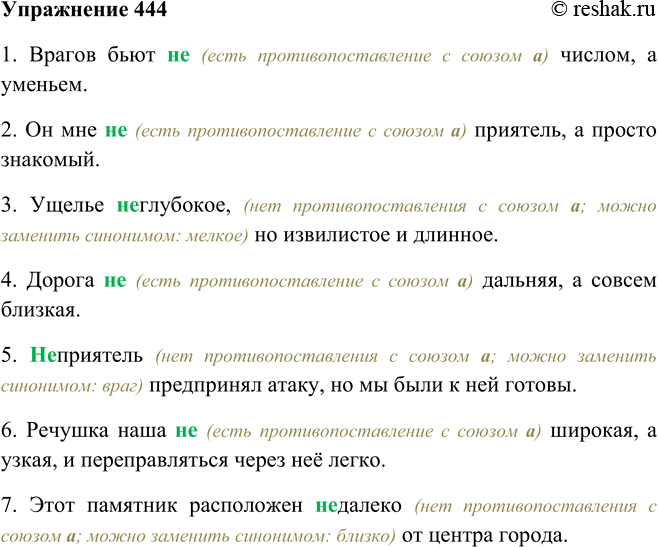 Упражнение 444 © reshak.ru

1. Врагов бьют не (есть противопоставление с союзом а) числом, а уменьем.

2. Он мне не (есть противопоставление с союзом а) приятель, а просто знакомый.

3. Ущелье неглубокое, (нет противопоставления с союзом а; можно заменить синонимом: мелкое) но извилистое и длинное.

4. Дорога не (есть противопоставление с союзом а) дальняя, а совсем близкая.

5. Неприятель (нет противопоставления с союзом а; можно заменить синонимом: враг) предпринял атаку, но мы были к ней готовы.

6. Речушка наша не (есть противопоставление с союзом а) широкая, а узкая, и переправляться через неё легко.

7. Этот памятник расположен недалеко (нет противопоставления с союзом а; можно заменить синонимом: близко) от центра города.